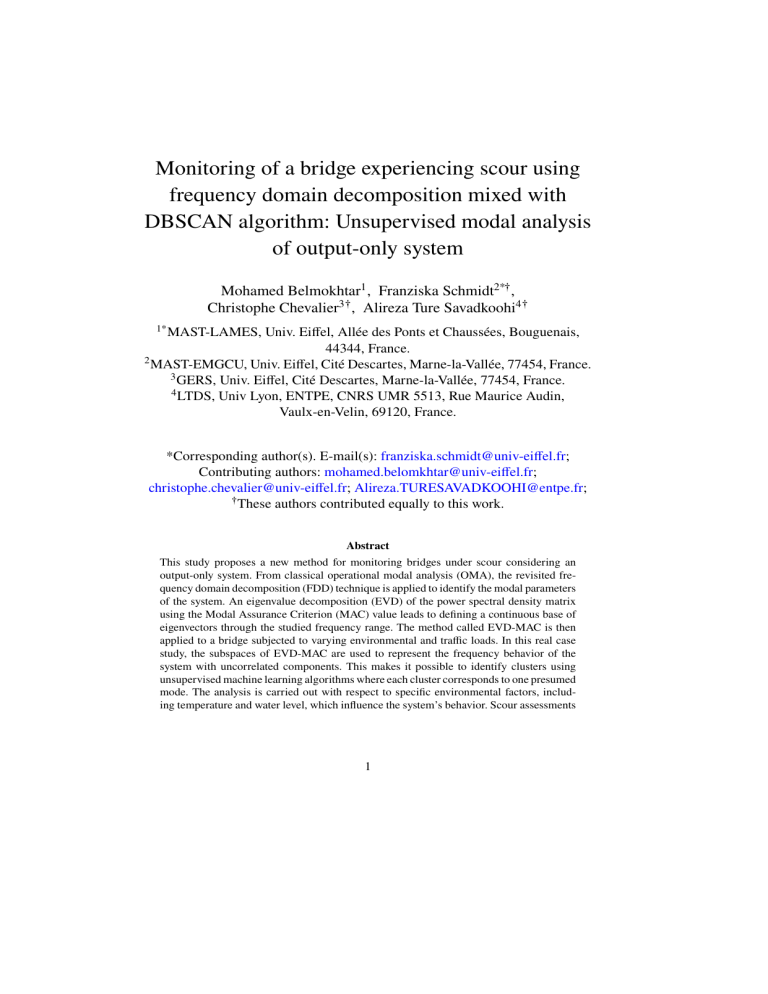 Monitoring of a bridge experiencing scour using frequency domain decomposition mixed with DBSCAN algorithm: Unsupervised modal analysis of output-only system

Mohamed Belmokhtar$^{1}$, Franziska Schmidt$^{2*†}$, Christophe Chevalier$^{3†}$, Alireza Ture Savadkoohi$^{4†}$

$^{1*}$MAST-LAMES, Univ. Eiffel, Allée des Ponts et Chaussées, Bouguenais, 44344, France.
$^{2}$MAST-EMGCU, Univ. Eiffel, Cité Descartes, Marne-la-Vallée, 77454, France.
$^{3}$GERS, Univ. Eiffel, Cité Descartes, Marne-la-Vallée, 77454, France.
$^{4}$LTDS, Univ Lyon, ENTPE, CNRS UMR 5513, Rue Maurice Audin, Vaulx-en-Velin, 69120, France.

*Corresponding author(s). E-mail(s): franziska.schmidt@univ-eiffel.fr;
Contributing authors: mohamed.belomkhtar@univ-eiffel.fr;
christophe.chevalier@univ-eiffel.fr; Alireza.TURESAVADKOOHI@entpe.fr;
$^{†}$These authors contributed equally to this work.

Abstract

This study proposes a new method for monitoring bridges under scour considering an output-only system. From classical operational modal analysis (OMA), the revisited frequency domain decomposition (FDD) technique is applied to identify the modal parameters of the system. An eigenvalue decomposition (EVD) of the power spectral density matrix using the Modal Assurance Criterion (MAC) value leads to defining a continuous base of eigenvectors through the studied frequency range. The method called EVD-MAC is then applied to a bridge subjected to varying environmental and traffic loads. In this real case study, the subspaces of EVD-MAC are used to represent the frequency behavior of the system with uncorrelated components. This makes it possible to identify clusters using unsupervised machine learning algorithms where each cluster corresponds to one presumed mode. The analysis is carried out with respect to specific environmental factors, including temperature and water level, which influence the system's behavior. Scour assessments

1